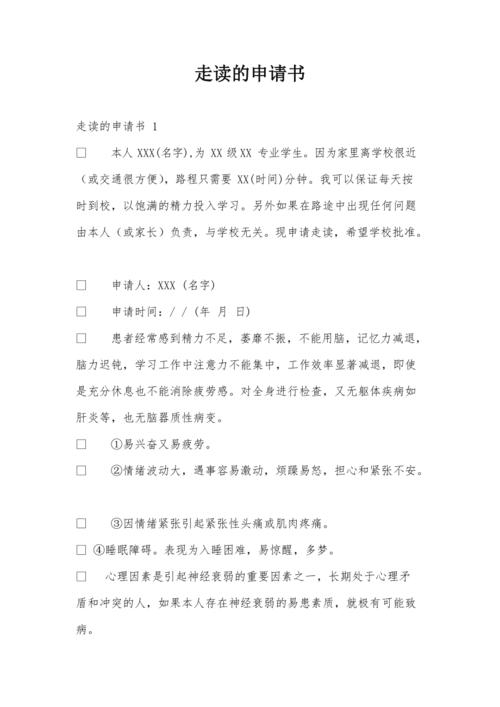 走读的申请书

走读的申请书 1

□　本人 XXX(名字),为 XX 级 XX 专业学生。因为家里离学校很近（或交通很方便），路程只需要 XX(时间)分钟。我可以保证每天按时到校，以饱满的精力投入学习。另外如果在路途中出现任何问题由本人（或家长）负责，与学校无关。现申请走读，希望学校批准。

□　申请人：XXX（名字）

□　申请时间：/ /（年 月 日）

□　患者经常感到精力不足，萎靡不振，不能用脑，记忆力减退，脑力迟钝，学习工作中注意力不能集中，工作效率显著减退，即使是充分休息也不能消除疲劳感。对全身进行检查，又无躯体疾病如肝炎等，也无脑器质性病变。

□　①易兴奋又易疲劳。

□　②情绪波动大，遇事容易激动，烦躁易怒，担心和紧张不安。

□　③因情绪紧张引起紧张性头痛或肌肉疼痛。

□ ④睡眠障碍。表现为入睡困难，易惊醒，多梦。

□　心理因素是引起神经衰弱的重要因素之一，长期处于心理矛盾和冲突的人，如果本人存在神经衰弱的易患素质，就极有可能致病。